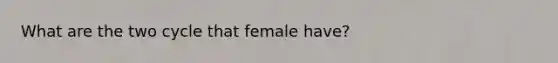 What are the two cycle that female have?